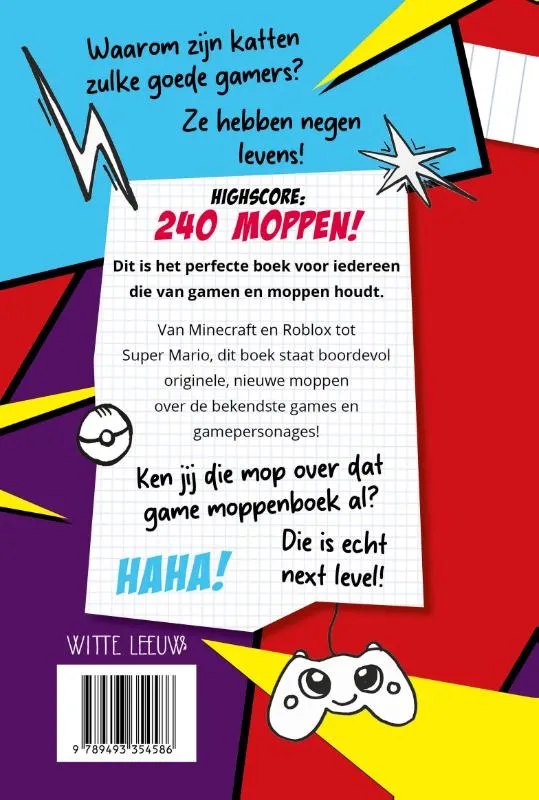 Waarom zijn katten zulke goede gamers?

Ze hebben negen levens!

HIGHSCORE:
240 MOPPEN!

Dit is het perfecte boek voor iedereen die van gamen en moppen houdt.

Van Minecraft en Roblox tot Super Mario, dit boek staat boordevol originele, nieuwe moppen over de bekendste games en gamepersonages!

Ken jij die mop over dat game moppenboek al?

Die is echt next level!

HAHA!

WITTE LEEUW

9 789493 354586